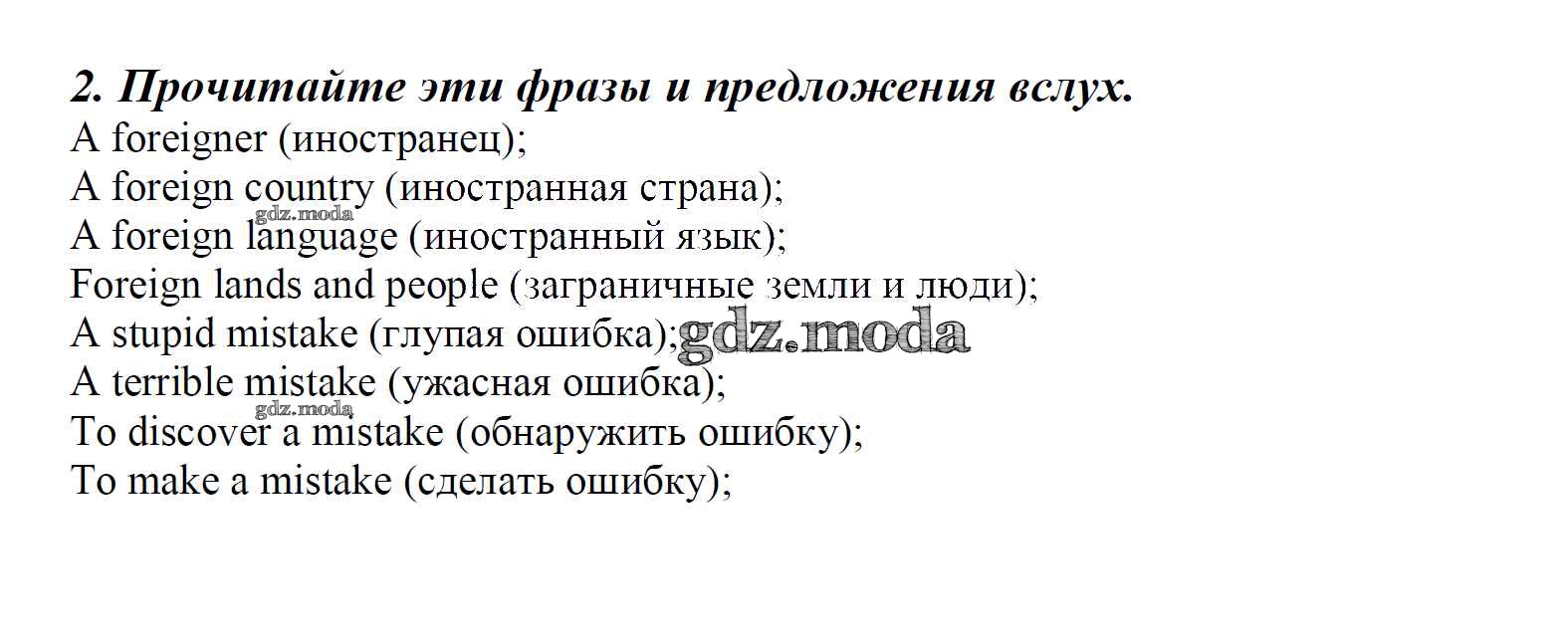 2. Прочитайте эти фразы и предложения вслух.
A foreigner (иностранец);
A foreign country (иностранная страна);
A foreign language (иностранный язык);
Foreign lands and people (заграничные земли и люди);
A stupid mistake (глупая ошибка);
A terrible mistake (ужасная ошибка);
To discover a mistake (обнаружить ошибку);
To make a mistake (сделать ошибку);

gdz.moda